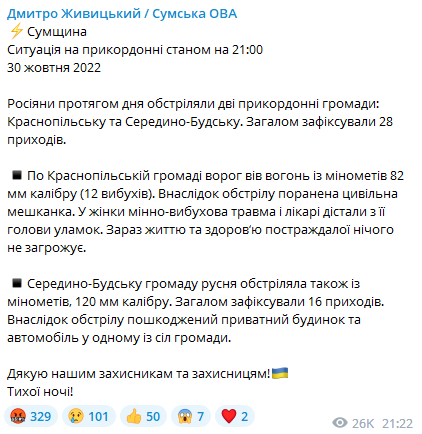 Дмитро Живицький / Сумська ОВА
⚡ Сумщина
Ситуація на прикордонні станом на 21:00
30 жовтня 2022

Росіяни протягом дня обстріляли дві прикордонні громади: Краснопільську та Середино-Будську. Загалом зафіксували 28 приходів.

◾ По Краснопільській громаді ворог вів вогонь із мінометів 82 мм калібру (12 вибухів). Внаслідок обстрілу поранена цивільна мешканка. У жінки мінно-вибухова травма і лікарі дістали з її голови уламок. Зараз життю та здоров'ю постраждалої нічого не загрожує.

◾ Середино-Будську громаду русня обстріляла також із мінометів, 120 мм калібру. Загалом зафіксували 16 приходів. Внаслідок обстрілу пошкоджений приватний будинок та автомобіль у одному із сіл громади.

Дякую нашим захисникам та захисницям!🇺🇦
Тихої ночі!

🤬 329 😢 101 👍 50 😱 7 ❤️ 2 26K 21:22